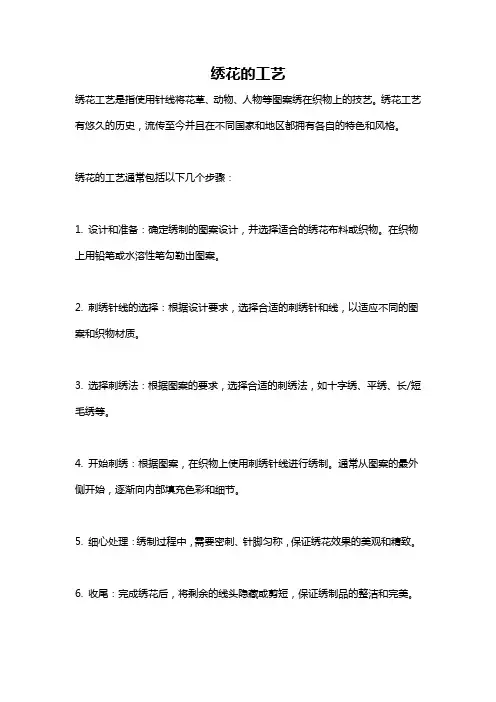 绣花的工艺

绣花工艺是指使用针线将花草、动物、人物等图案绣在织物上的技艺。绣花工艺有悠久的历史，流传至今并且在不同国家和地区都拥有各自的特色和风格。

绣花的工艺通常包括以下几个步骤：

1. 设计和准备：确定绣制的图案设计，并选择适合的绣花布料或织物。在织物上用铅笔或水溶性笔勾勒出图案。

2. 刺绣针线的选择：根据设计要求，选择合适的刺绣针和线，以适应不同的图案和织物材质。

3. 选择刺绣法：根据图案的要求，选择合适的刺绣法，如十字绣、平绣、长/短毛绣等。

4. 开始刺绣：根据图案，在织物上使用刺绣针线进行绣制。通常从图案的最外侧开始，逐渐向内部填充色彩和细节。

5. 细心处理：绣制过程中，需要密制、针脚匀称，保证绣花效果的美观和精致。

6. 收尾：完成绣花后，将剩余的线头隐藏或剪短，保证绣制品的整洁和完美。